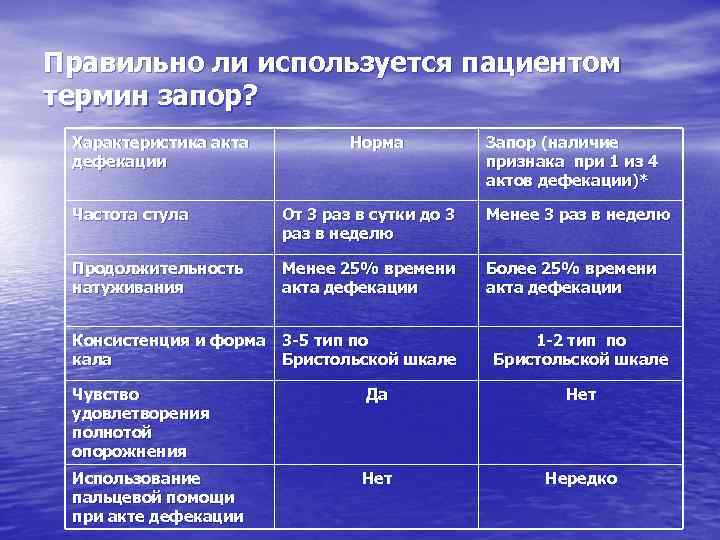 Правильно ли используется пациентом термин запор?

| Характеристика акта дефекации | Норма | Запор (наличие признака при 1 из 4 актов дефекации)* |
|---|---|---|
| Частота стула | От 3 раз в сутки до 3 раз в неделю | Менее 3 раз в неделю |
| Продолжительность натуживания | Менее 25% времени акта дефекации | Более 25% времени акта дефекации |
| Консистенция и форма кала | 3-5 тип по Бристольской шкале | 1-2 тип по Бристольской шкале |
| Чувство удовлетворения полнотой опорожнения | Да | Нет |
| Использование пальцевой помощи при акте дефекации | Нет | Нередко |